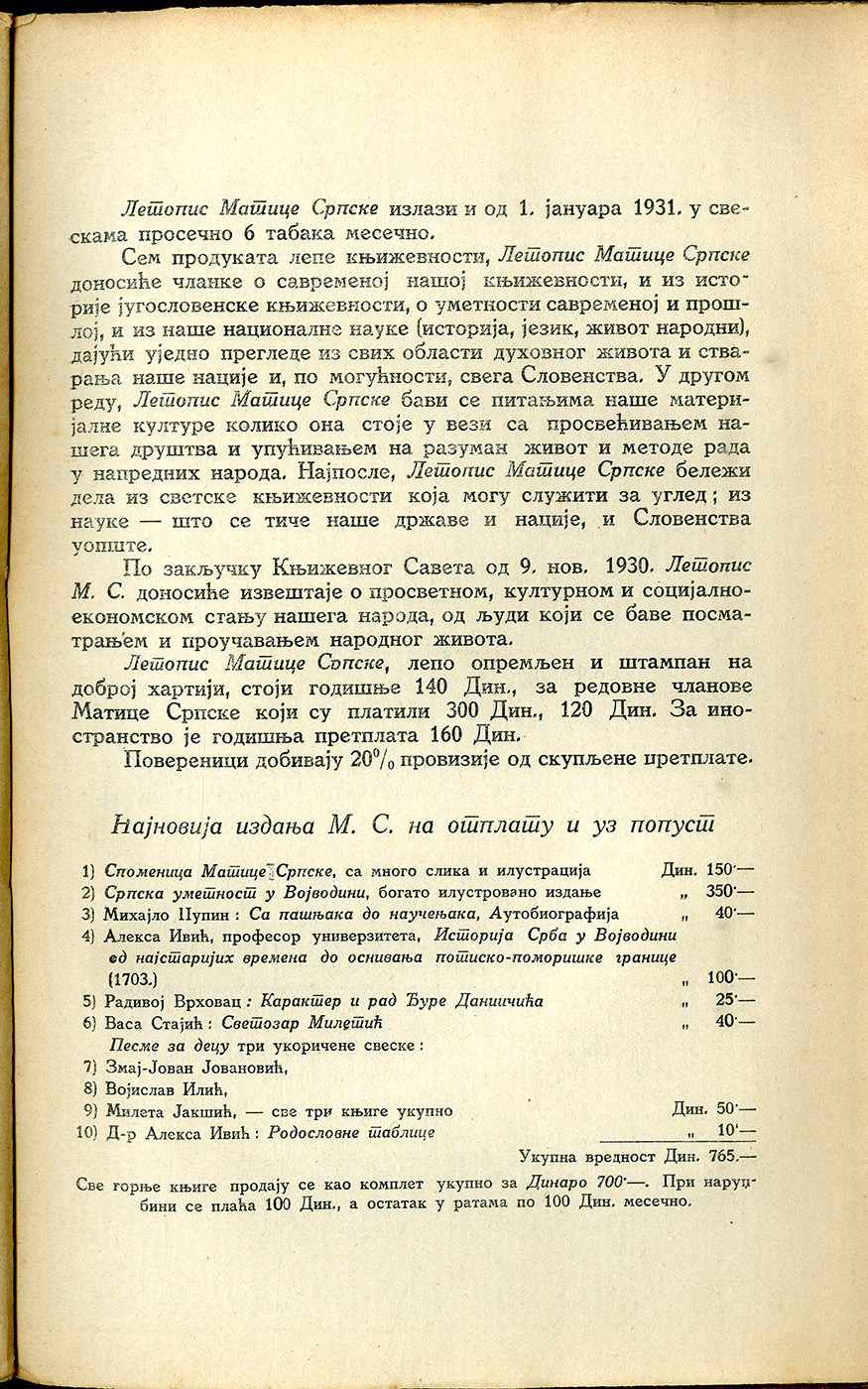 Летопис Матице Српске излази и од 1. јануара 1931. у свескама просечно 6 табака месечно.

Сем продуката лепе књижевности, Летопис Матице Српске доносиће чланке о савременој нашој књижевности, и из историје југословенске књижевности, о уметности савременој и прошлој, и из наше националне науке (историја, језик, живот народни), дајући уједно прегледе из свих области духовног живота и стварања наше нације и, по могућности, свега Словенства. У другом реду, Летопис Матице Српске бави се питањима наше материјалне културе колико она стоје у вези са просвећивањем нашега друштва и упућивањем на разуман живот и методе рада у напредних народа. Најпосле, Летопис Матице Српске бележи дела из светске књижевности која могу служити за углед; из науке — што се тиче наше државе и нације, и Словенства уопште.

По закључку Књижевног Савета од 9. нов. 1930. Летопис М. С. доносиће извештаје о просветном, културном и социјално-економском стању нашега народа, од људи који се баве посматрањем и проучавањем народног живота.

Летопис Матице Српске, лепо опремљен и штампан на доброј хартији, стоји годишње 140 Дин., за редовне чланове Матице Српске који су платили 300 Дин., 120 Дин. За иностранство је годишња претплата 160 Дин.

Повереници добивају 20% провизије од скупљене претплате.

Најновија издања М. С. на отплату и уз попуст

1) Споменица Матице Српске, са много слика и илустрација Дин. 150·—
2) Српска уметност у Војводини, богато илустровано издање „ 350·—
3) Михајло Пупин: Са пашњака до научењака, Аутобиографија „ 40·—
4) Алекса Ивић, професор универзитета, Историја Срба у Војводини од најстаријих времена до оснивања потиско-поморишке границе (1703.) „ 100·—
5) Радивој Врховац: Карактер и рад Ђуре Даничића „ 25·—
6) Васа Стајић: Светозар Милетић „ 40·—
Песме за децу три укоричене свеске:
7) Змај-Јован Јовановић,
8) Војислав Илић,
9) Милета Јакшић, — све три књиге укупно Дин. 50·—
10) Д-р Алекса Ивић: Родословне таблице „ 10·—
Укупна вредност Дин. 765.—

Све горње књиге продају се као комплет укупно за Динаро 700·—. При наруџбини се плаћа 100 Дин., а остатак у ратама по 100 Дин. месечно.